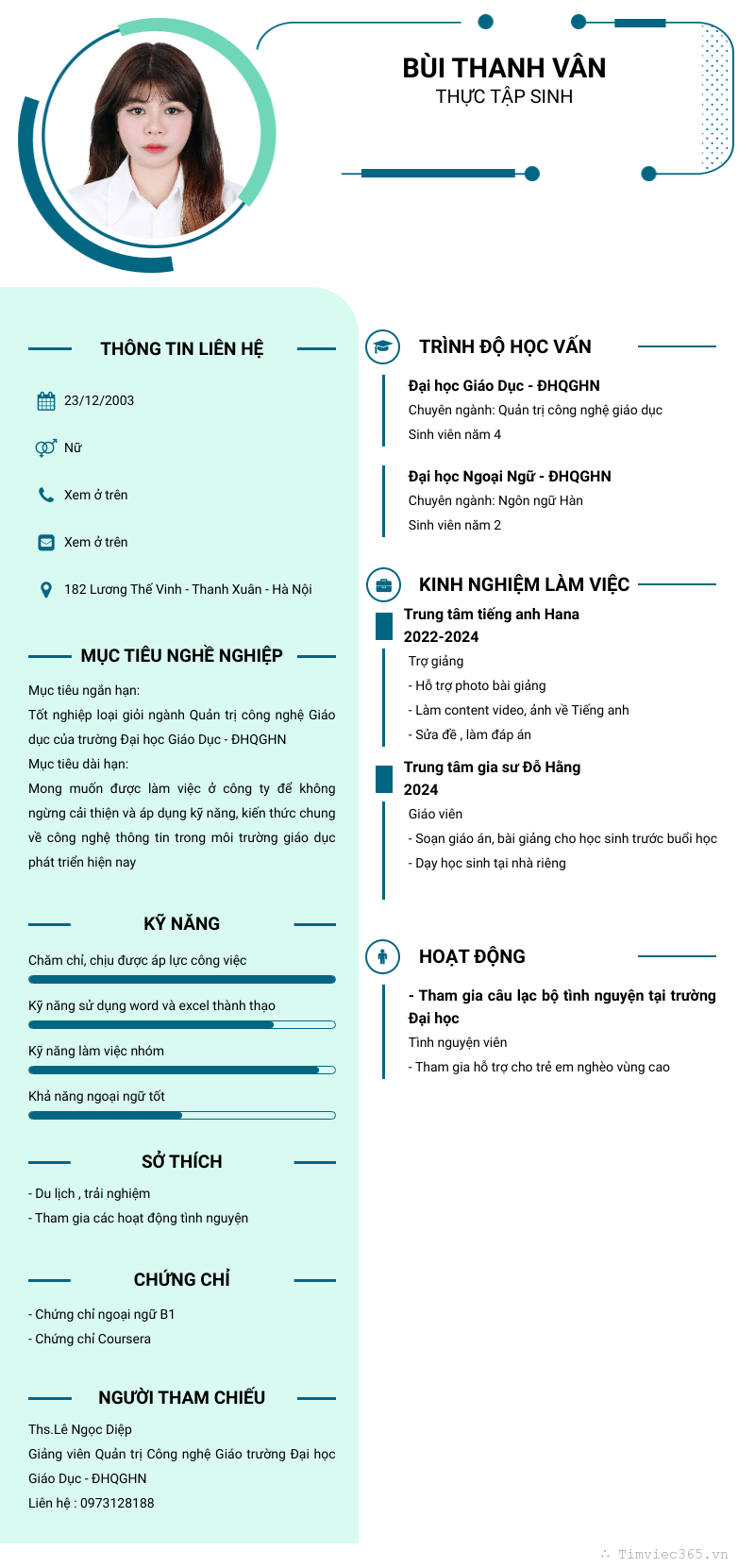 BÙI THANH VÂN
THỰC TẬP SINH

THÔNG TIN LIÊN HỆ

23/12/2003

Nữ

Xem ở trên

Xem ở trên

182 Lương Thế Vinh - Thanh Xuân - Hà Nội

MỤC TIÊU NGHỀ NGHIỆP

Mục tiêu ngắn hạn:
Tốt nghiệp loại giỏi ngành Quản trị công nghệ Giáo dục của trường Đại học Giáo Dục - ĐHQGHN
Mục tiêu dài hạn:
Mong muốn được làm việc ở công ty để không ngừng cải thiện và áp dụng kỹ năng, kiến thức chung về công nghệ thông tin trong môi trường giáo dục phát triển hiện nay

KỸ NĂNG

Chăm chỉ, chịu được áp lực công việc

Kỹ năng sử dụng word và excel thành thạo

Kỹ năng làm việc nhóm

Khả năng ngoại ngữ tốt

SỞ THÍCH

- Du lịch , trải nghiệm
- Tham gia các hoạt động tình nguyện

CHỨNG CHỈ

- Chứng chỉ ngoại ngữ B1
- Chứng chỉ Coursera

NGƯỜI THAM CHIẾU

Ths.Lê Ngọc Diệp
Giảng viên Quản trị Công nghệ Giáo trường Đại học Giáo Dục - ĐHQGHN
Liên hệ : 0973128188

TRÌNH ĐỘ HỌC VẤN

Đại học Giáo Dục - ĐHQGHN
Chuyên ngành: Quản trị công nghệ giáo dục
Sinh viên năm 4

Đại học Ngoại Ngữ - ĐHQGHN
Chuyên ngành: Ngôn ngữ Hàn
Sinh viên năm 2

KINH NGHIỆM LÀM VIỆC

Trung tâm tiếng anh Hana
2022-2024
Trợ giảng
- Hỗ trợ photo bài giảng
- Làm content video, ảnh về Tiếng anh
- Sửa đề , làm đáp án

Trung tâm gia sư Đỗ Hằng
2024
Giáo viên
- Soạn giáo án, bài giảng cho học sinh trước buổi học
- Dạy học sinh tại nhà riêng

HOẠT ĐỘNG

- Tham gia câu lạc bộ tình nguyện tại trường Đại học
Tình nguyện viên
- Tham gia hỗ trợ cho trẻ em nghèo vùng cao

Timviec365.vn